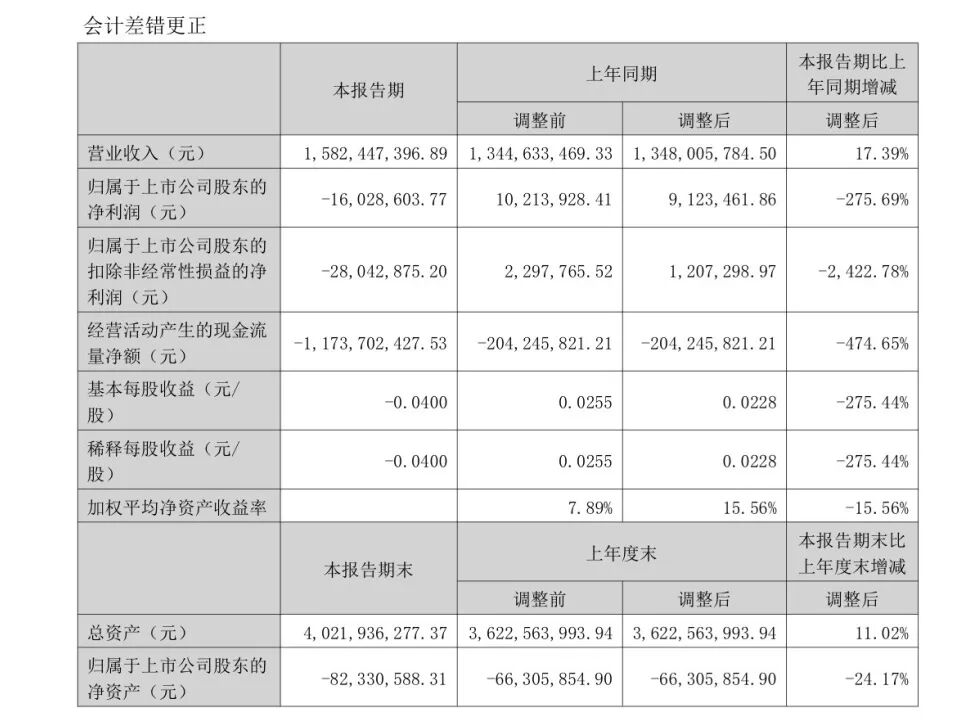 会计差错更正

| | 本报告期 | 上年同期 | | 本报告期比上年同期增减 |
|---|---|---|---|---|
| | | 调整前 | 调整后 | 调整后 |
| 营业收入（元） | 1，582，447，396.89 | 1，344，633，469.33 | 1，348，005，784.50 | 17.39% |
| 归属于上市公司股东的净利润（元） | -16，028，603.77 | 10，213，928.41 | 9，123，461.86 | -275.69% |
| 归属于上市公司股东的扣除非经常性损益的净利润（元） | -28，042，875.20 | 2，297，765.52 | 1，207，298.97 | -2，422.78% |
| 经营活动产生的现金流量净额（元） | -1，173，702，427.53 | -204，245，821.21 | -204，245，821.21 | -474.65% |
| 基本每股收益（元/股） | -0.0400 | 0.0255 | 0.0228 | -275.44% |
| 稀释每股收益（元/股） | -0.0400 | 0.0255 | 0.0228 | -275.44% |
| 加权平均净资产收益率 | | 7.89% | 15.56% | -15.56% |
| | 本报告期末 | 上年度末 | | 本报告期末比上年度末增减 |
| | | 调整前 | 调整后 | 调整后 |
| 总资产（元） | 4，021，936，277.37 | 3，622，563，993.94 | 3，622，563，993.94 | 11.02% |
| 归属于上市公司股东的净资产（元） | -82，330，588.31 | -66，305，854.90 | -66，305，854.90 | -24.17% |